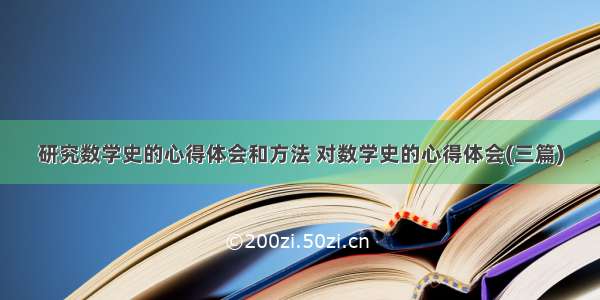 研究数学史的心得体会和方法 对数学史的心得体会(三篇)

©200zi.50zi.cn